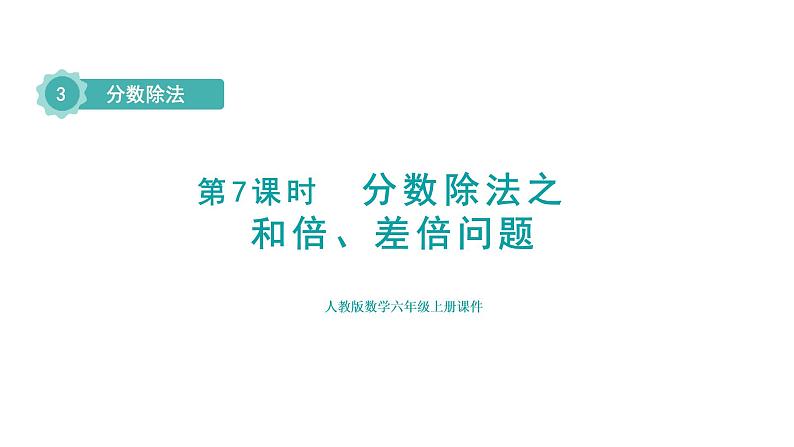 3 分数除法

第7课时 分数除法之和倍、差倍问题

人教版数学六年级上册课件